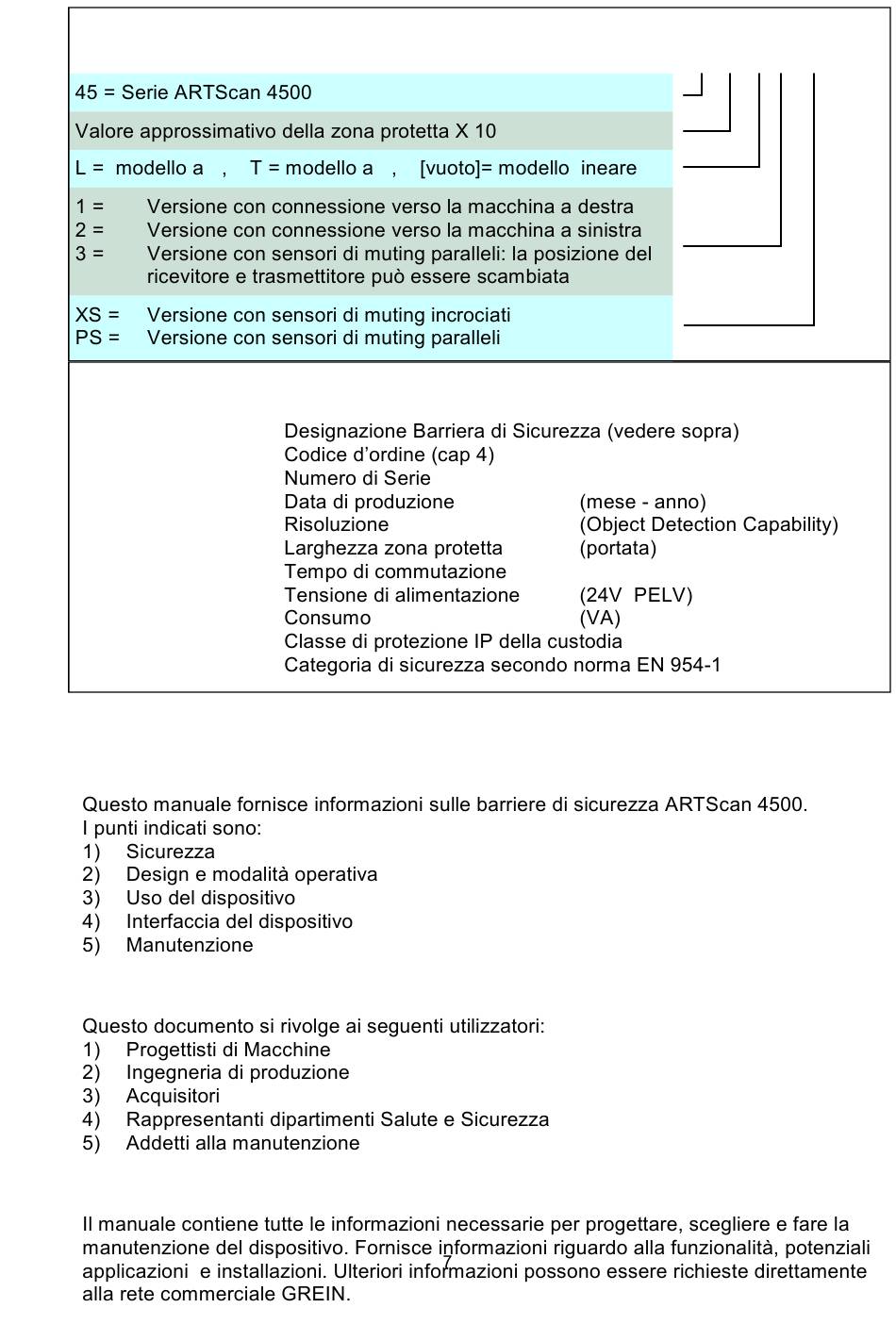 45 = Serie ARTScan 4500

Valore approssimativo della zona protetta X 10

L = modello a , T = modello a , [vuoto]= modello ineare

1 = Versione con connessione verso la macchina a destra
2 = Versione con connessione verso la macchina a sinistra
3 = Versione con sensori di muting paralleli: la posizione del ricevitore e trasmettitore può essere scambiata

XS = Versione con sensori di muting incrociati
PS = Versione con sensori di muting paralleli

Designazione Barriera di Sicurezza (vedere sopra)
Codice d'ordine (cap 4)
Numero di Serie
Data di produzione (mese - anno)
Risoluzione (Object Detection Capability)
Larghezza zona protetta (portata)
Tempo di commutazione
Tensione di alimentazione (24V PELV)
Consumo (VA)
Classe di protezione IP della custodia
Categoria di sicurezza secondo norma EN 954-1

Questo manuale fornisce informazioni sulle barriere di sicurezza ARTScan 4500.
I punti indicati sono:
1) Sicurezza
2) Design e modalità operativa
3) Uso del dispositivo
4) Interfaccia del dispositivo
5) Manutenzione

Questo documento si rivolge ai seguenti utilizzatori:
1) Progettisti di Macchine
2) Ingegneria di produzione
3) Acquisitori
4) Rappresentanti dipartimenti Salute e Sicurezza
5) Addetti alla manutenzione

Il manuale contiene tutte le informazioni necessarie per progettare, scegliere e fare la manutenzione del dispositivo. Fornisce informazioni riguardo alla funzionalità, potenziali applicazioni e installazioni. Ulteriori informazioni possono essere richieste direttamente alla rete commerciale GREIN.

7